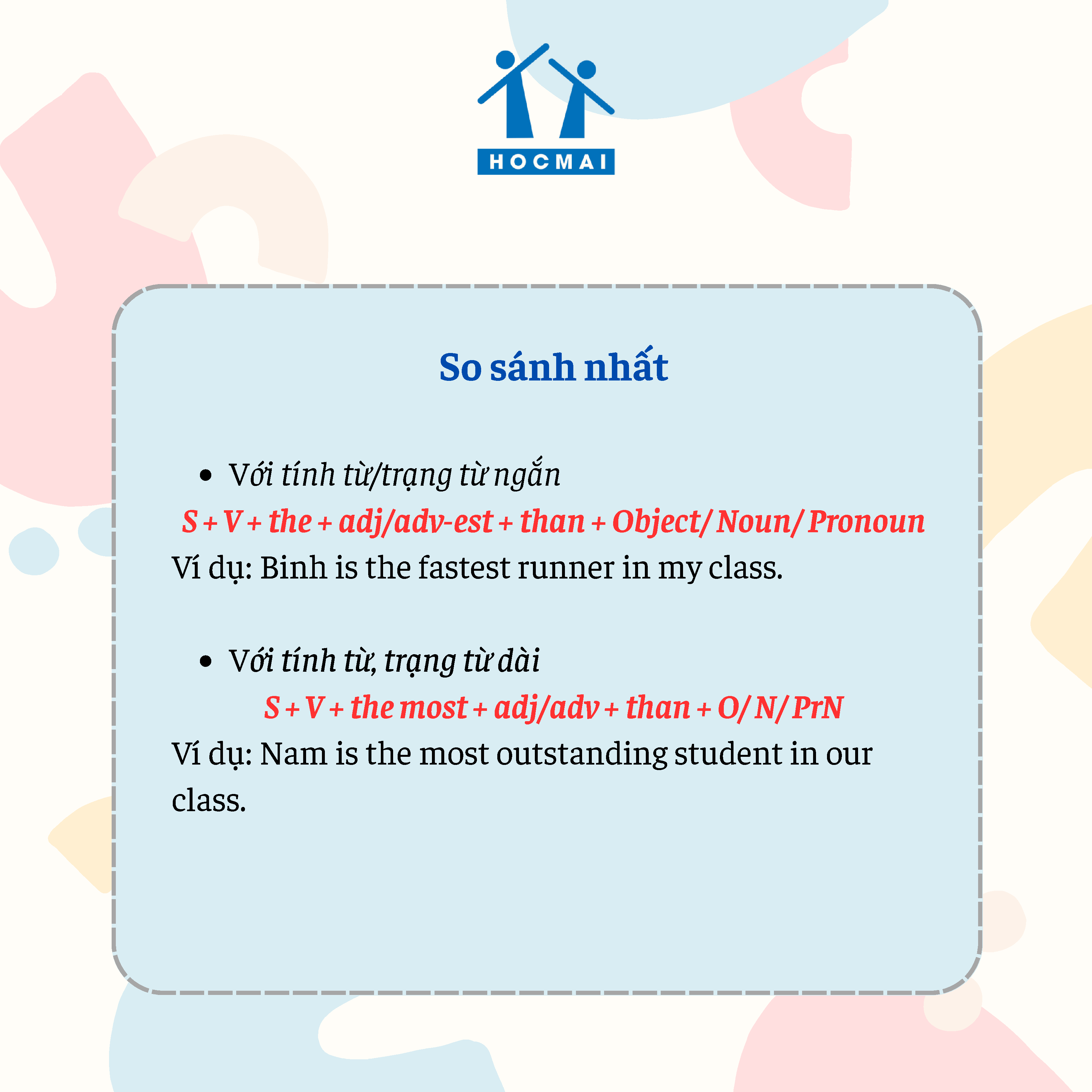 HOCMAI

So sánh nhất

• Với tính từ/trạng từ ngắn

S + V + the + adj/adv-est + than + Object/ Noun/ Pronoun

Ví dụ: Binh is the fastest runner in my class.

• Với tính từ, trạng từ dài

S + V + the most + adj/adv + than + O/ N/ PrN

Ví dụ: Nam is the most outstanding student in our class.